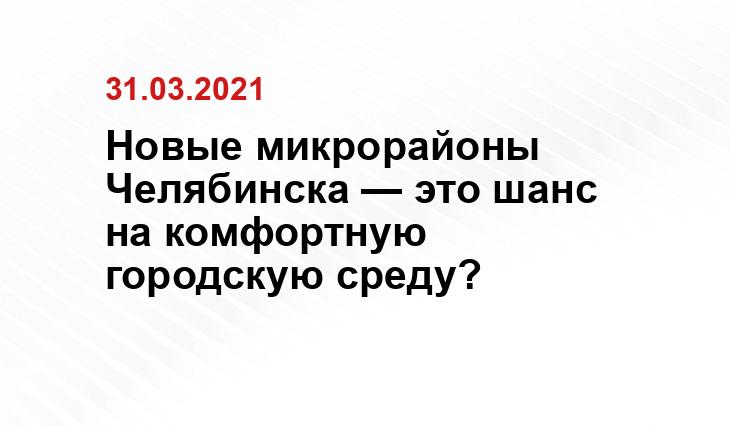 31.03.2021

Новые микрорайоны Челябинска — это шанс на комфортную городскую среду?